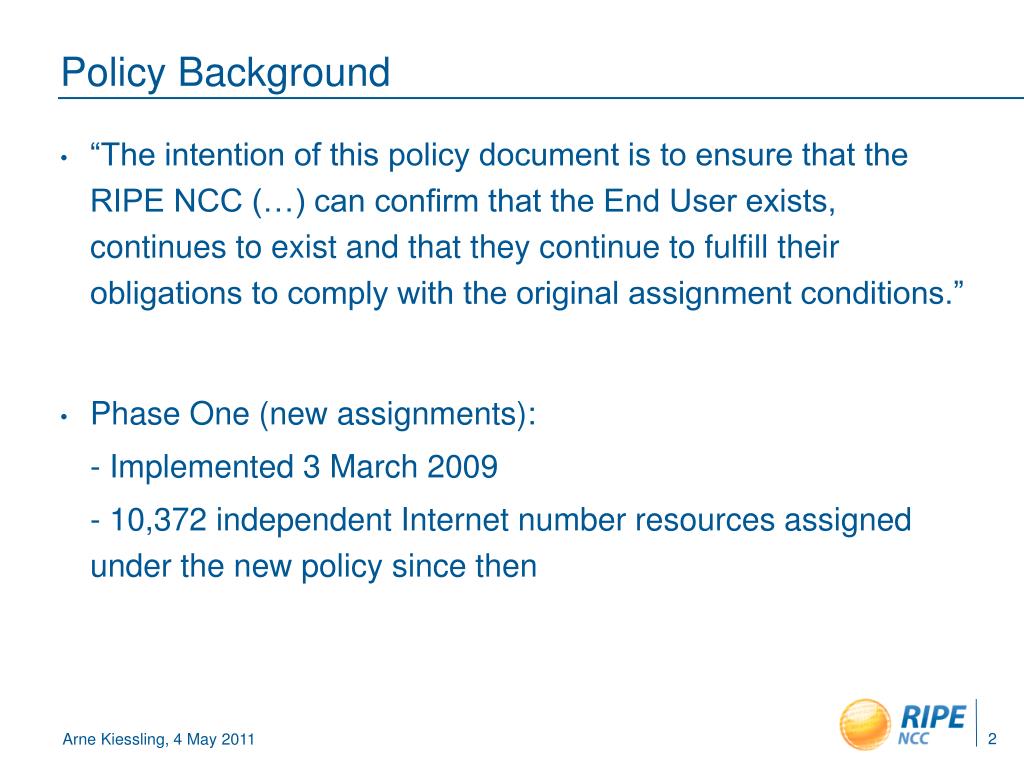 Policy Background

• “The intention of this policy document is to ensure that the RIPE NCC (…) can confirm that the End User exists, continues to exist and that they continue to fulfill their obligations to comply with the original assignment conditions.”

• Phase One (new assignments):

- Implemented 3 March 2009

- 10,372 independent Internet number resources assigned under the new policy since then

Arne Kiessling, 4 May 2011

RIPE NCC

2